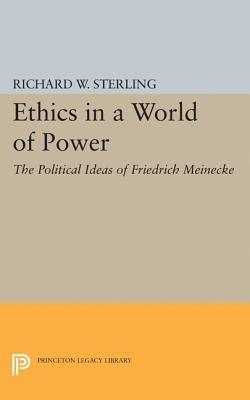 RICHARD W. STERLING

Ethics in a World of Power

The Political Ideas of Friedrich Meinecke

PRINCETON LEGACY LIBRARY